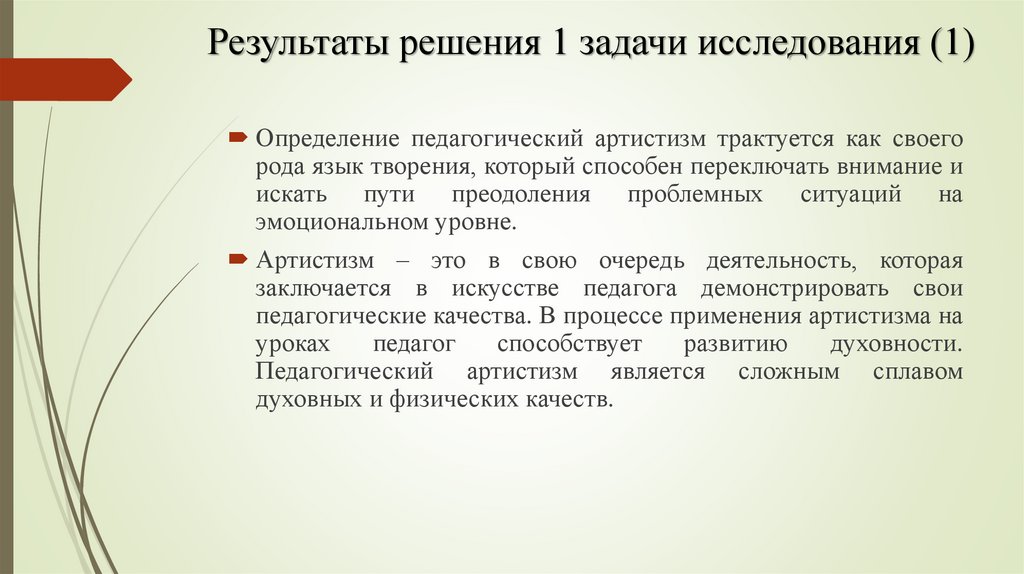 Результаты решения 1 задачи исследования (1)

Определение педагогический артистизм трактуется как своего рода язык творения, который способен переключать внимание и искать пути преодоления проблемных ситуаций на эмоциональном уровне.

Артистизм – это в свою очередь деятельность, которая заключается в искусстве педагога демонстрировать свои педагогические качества. В процессе применения артистизма на уроках педагог способствует развитию духовности. Педагогический артистизм является сложным сплавом духовных и физических качеств.